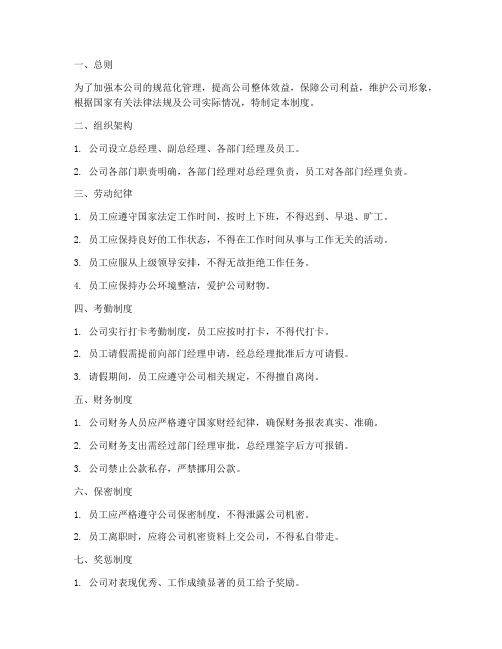 一、总则

为了加强本公司的规范化管理，提高公司整体效益，保障公司利益，维护公司形象，根据国家有关法律法规及公司实际情况，特制定本制度。

二、组织架构

1. 公司设立总经理、副总经理、各部门经理及员工。

2. 公司各部门职责明确，各部门经理对总经理负责，员工对各部门经理负责。

三、劳动纪律

1. 员工应遵守国家法定工作时间，按时上下班，不得迟到、早退、旷工。

2. 员工应保持良好的工作状态，不得在工作时间从事与工作无关的活动。

3. 员工应服从上级领导安排，不得无故拒绝工作任务。

4. 员工应保持办公环境整洁，爱护公司财物。

四、考勤制度

1. 公司实行打卡考勤制度，员工应按时打卡，不得代打卡。

2. 员工请假需提前向部门经理申请，经总经理批准后方可请假。

3. 请假期间，员工应遵守公司相关规定，不得擅自离岗。

五、财务制度

1. 公司财务人员应严格遵守国家财经纪律，确保财务报表真实、准确。

2. 公司财务支出需经过部门经理审批，总经理签字后方可报销。

3. 公司禁止公款私存，严禁挪用公款。

六、保密制度

1. 员工应严格遵守公司保密制度，不得泄露公司机密。

2. 员工离职时，应将公司机密资料上交公司，不得私自带走。

七、奖惩制度

1. 公司对表现优秀、工作成绩显著的员工给予奖励。